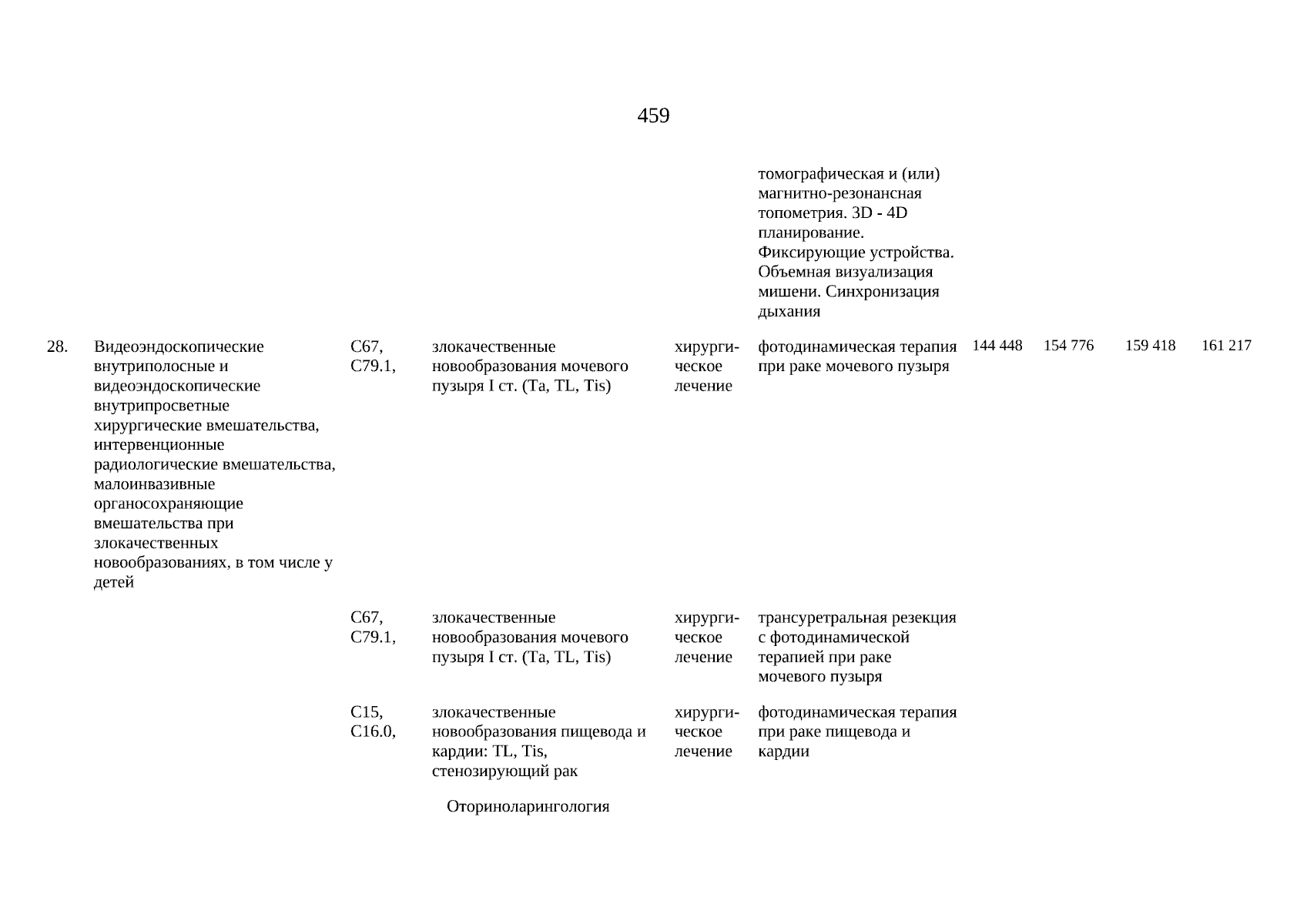 459

| | | | | | | | | | |
|---|---|---|---|---|---|---|---|---|---|
| | | | | | томографическая и (или) магнитно-резонансная топометрия. 3D - 4D планирование. Фиксирующие устройства. Объемная визуализация мишени. Синхронизация дыхания | | | | |
| 28. | Видеоэндоскопические внутриполосные и видеоэндоскопические внутрипросветные хирургические вмешательства, интервенционные радиологические вмешательства, малоинвазивные органосохраняющие вмешательства при злокачественных новообразованиях, в том числе у детей | C67, C79.1, | злокачественные новообразования мочевого пузыря I ст. (Ta, TL, Tis) | хирургическое лечение | фотодинамическая терапия при раке мочевого пузыря | 144 448 | 154 776 | 159 418 | 161 217 |
| | | C67, C79.1, | злокачественные новообразования мочевого пузыря I ст. (Ta, TL, Tis) | хирургическое лечение | трансуретральная резекция с фотодинамической терапией при раке мочевого пузыря | | | | |
| | | C15, C16.0, | злокачественные новообразования пищевода и кардии: TL, Tis, стенозирующий рак | хирургическое лечение | фотодинамическая терапия при раке пищевода и кардии | | | | |

Оториноларингология